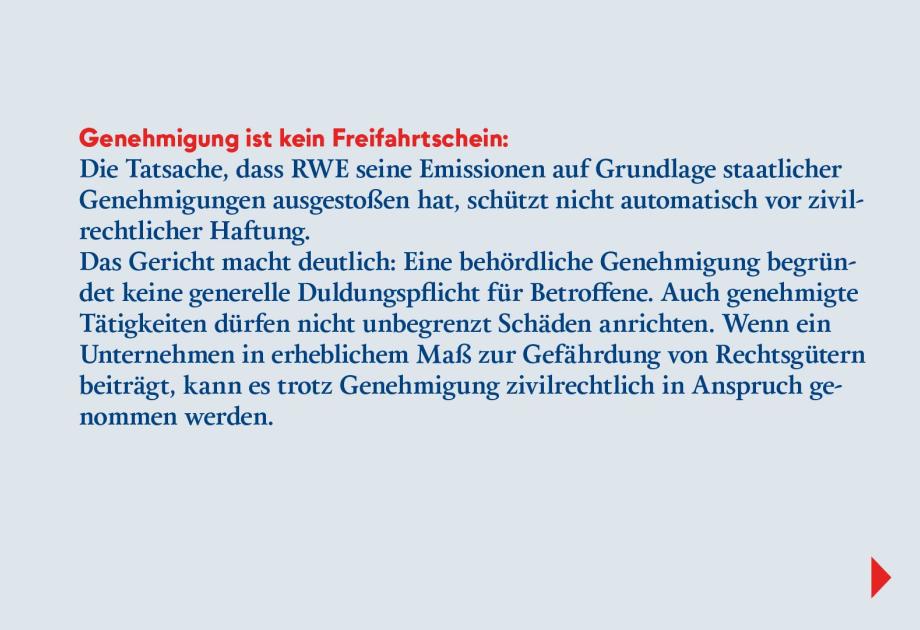 Genehmigung ist kein Freifahrtschein:
Die Tatsache, dass RWE seine Emissionen auf Grundlage staatlicher Genehmigungen ausgestoßen hat, schützt nicht automatisch vor zivilrechtlicher Haftung.

Das Gericht macht deutlich: Eine behördliche Genehmigung begründet keine generelle Duldungspflicht für Betroffene. Auch genehmigte Tätigkeiten dürfen nicht unbegrenzt Schäden anrichten. Wenn ein Unternehmen in erheblichem Maß zur Gefährdung von Rechtsgütern beiträgt, kann es trotz Genehmigung zivilrechtlich in Anspruch genommen werden.